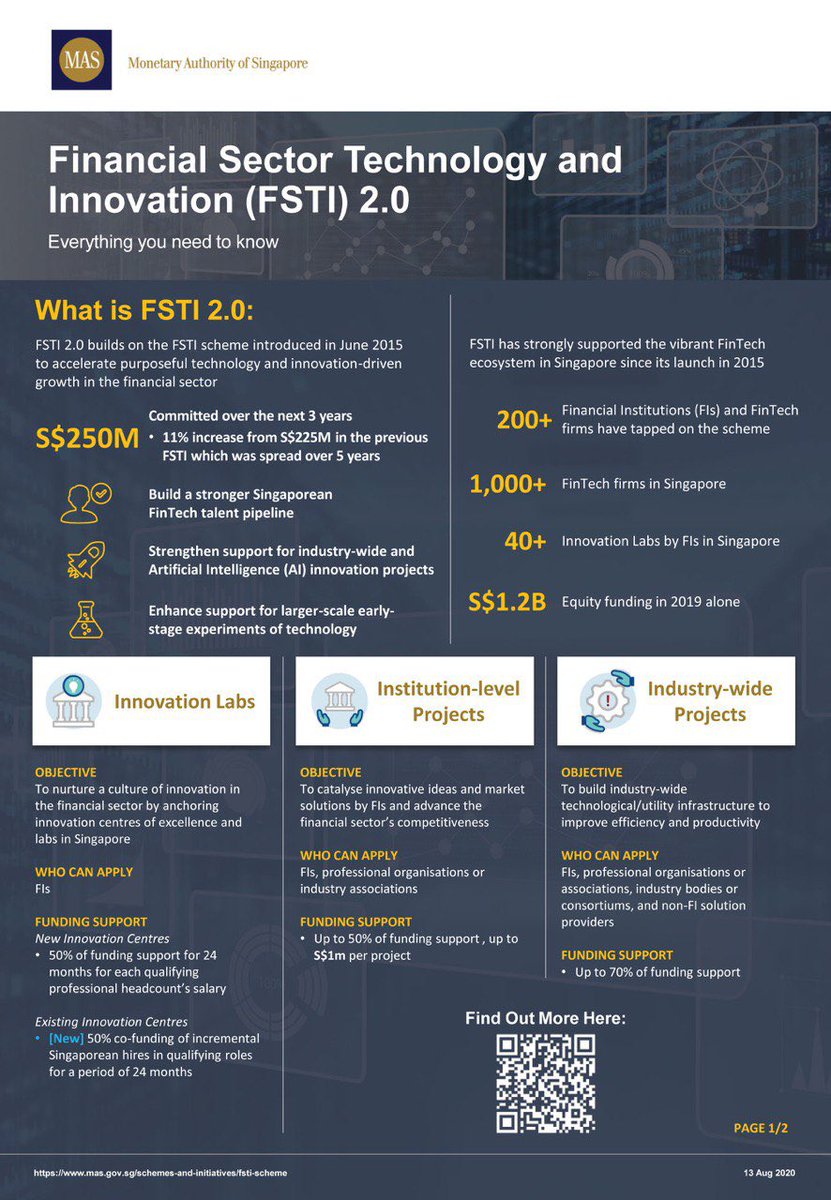 MAS Monetary Authority of Singapore

Financial Sector Technology and Innovation (FSTI) 2.0

Everything you need to know

What is FSTI 2.0:

FSTI 2.0 builds on the FSTI scheme introduced in June 2015 to accelerate purposeful technology and innovation-driven growth in the financial sector

S$250M

Committed over the next 3 years

• 11% increase from S$225M in the previous FSTI which was spread over 5 years

Build a stronger Singaporean FinTech talent pipeline

Strengthen support for industry-wide and Artificial Intelligence (AI) innovation projects

Enhance support for larger-scale early-stage experiments of technology

FSTI has strongly supported the vibrant FinTech ecosystem in Singapore since its launch in 2015

200+ Financial Institutions (FIs) and FinTech firms have tapped on the scheme

1,000+ FinTech firms in Singapore

40+ Innovation Labs by FIs in Singapore

S$1.2B Equity funding in 2019 alone

Innovation Labs

OBJECTIVE
To nurture a culture of innovation in the financial sector by anchoring innovation centres of excellence and labs in Singapore

WHO CAN APPLY
FIs

FUNDING SUPPORT
New Innovation Centres
• 50% of funding support for 24 months for each qualifying professional headcount's salary

Existing Innovation Centres
• [New] 50% co-funding of incremental Singaporean hires in qualifying roles for a period of 24 months

Institution-level Projects

OBJECTIVE
To catalyse innovative ideas and market solutions by FIs and advance the financial sector's competitiveness

WHO CAN APPLY
FIs, professional organisations or industry associations

FUNDING SUPPORT
• Up to 50% of funding support , up to S$1m per project

Industry-wide Projects

OBJECTIVE
To build industry-wide technological/utility infrastructure to improve efficiency and productivity

WHO CAN APPLY
FIs, professional organisations or associations, industry bodies or consortiums, and non-FI solution providers

FUNDING SUPPORT
• Up to 70% of funding support

Find Out More Here:

PAGE 1/2

https://www.mas.gov.sg/schemes-and-initiatives/fsti-scheme

13 Aug 2020